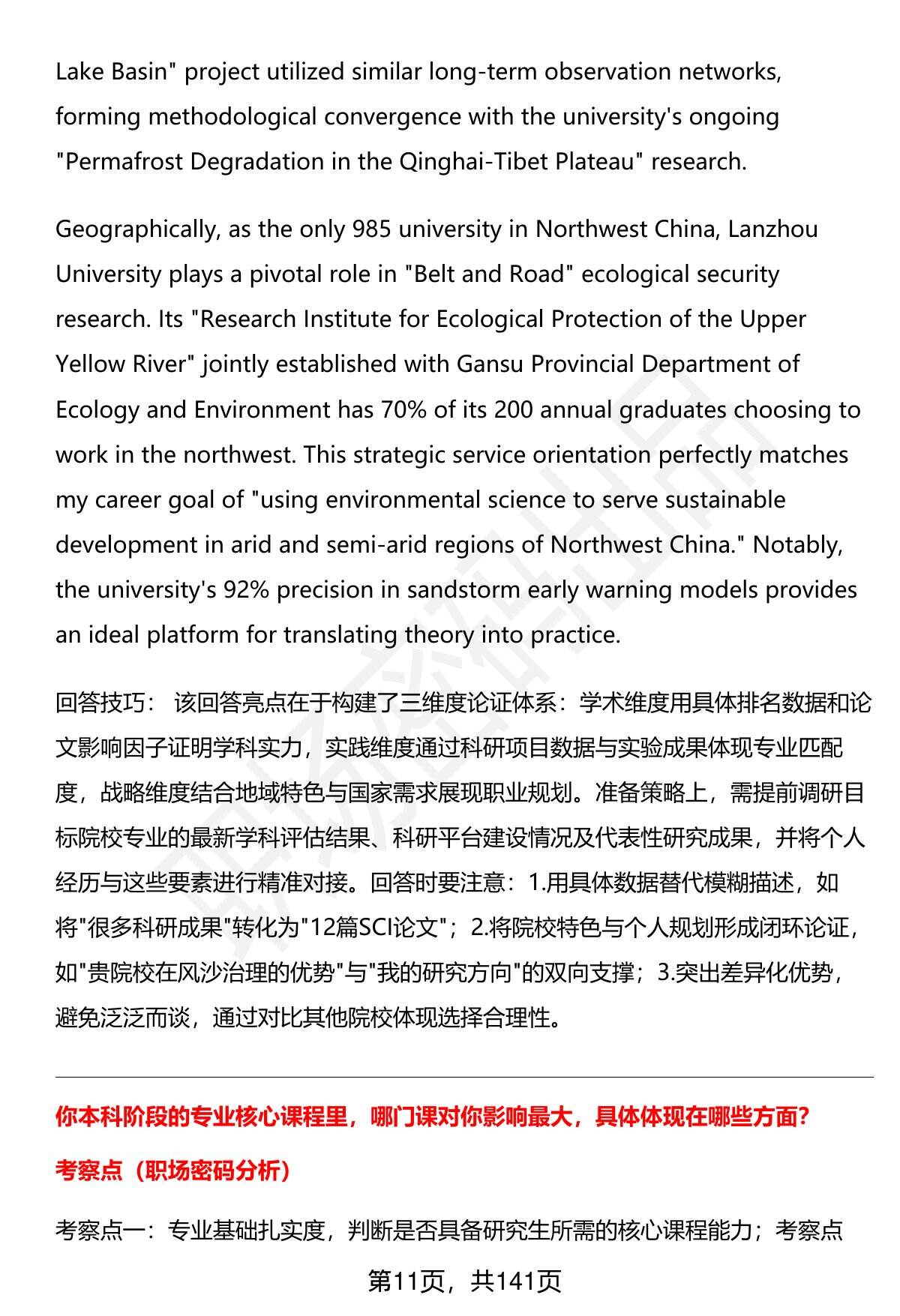 Lake Basin" project utilized similar long-term observation networks, forming methodological convergence with the university's ongoing "Permafrost Degradation in the Qinghai-Tibet Plateau" research.

Geographically, as the only 985 university in Northwest China, Lanzhou University plays a pivotal role in "Belt and Road" ecological security research. Its "Research Institute for Ecological Protection of the Upper Yellow River" jointly established with Gansu Provincial Department of Ecology and Environment has 70% of its 200 annual graduates choosing to work in the northwest. This strategic service orientation perfectly matches my career goal of "using environmental science to serve sustainable development in arid and semi-arid regions of Northwest China." Notably, the university's 92% precision in sandstorm early warning models provides an ideal platform for translating theory into practice.

回答技巧： 该回答亮点在于构建了三维度论证体系：学术维度用具体排名数据和论文影响因子证明学科实力，实践维度通过科研项目数据与实验成果体现专业匹配度，战略维度结合地域特色与国家需求展现职业规划。准备策略上，需提前调研目标院校专业的最新学科评估结果、科研平台建设情况及代表性研究成果，并将个人经历与这些要素进行精准对接。回答时要注意：1.用具体数据替代模糊描述，如将"很多科研成果"转化为"12篇SCI论文"；2.将院校特色与个人规划形成闭环论证，如"贵院校在风沙治理的优势"与"我的研究方向"的双向支撑；3.突出差异化优势，避免泛泛而谈，通过对比其他院校体现选择合理性。

你本科阶段的专业核心课程里，哪门课对你影响最大，具体体现在哪些方面？

考察点（职场密码分析）

考察点一：专业基础扎实度，判断是否具备研究生所需的核心课程能力；考察点

第11页，共141页